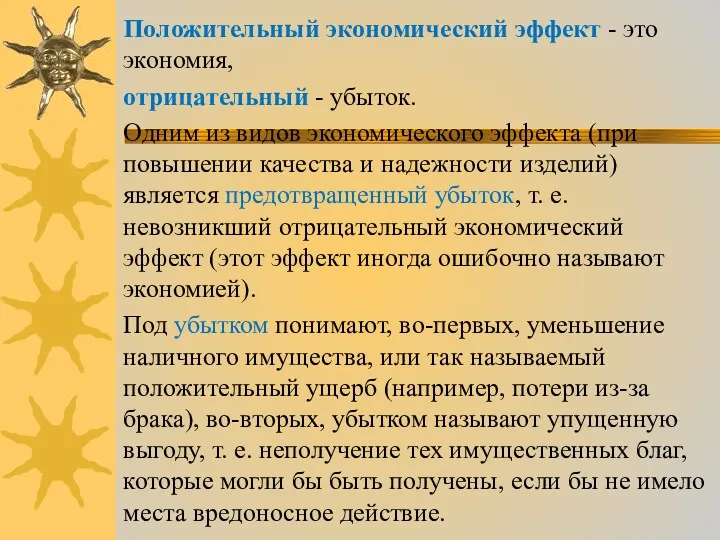 Положительный экономический эффект - это экономия,

отрицательный - убыток.

Одним из видов экономического эффекта (при повышении качества и надежности изделий) является предотвращенный убыток, т. е. невозникший отрицательный экономический эффект (этот эффект иногда ошибочно называют экономией).

Под убытком понимают, во-первых, уменьшение наличного имущества, или так называемый положительный ущерб (например, потери из-за брака), во-вторых, убытком называют упущенную выгоду, т. е. неполучение тех имущественных благ, которые могли бы быть получены, если бы не имело места вредоносное действие.